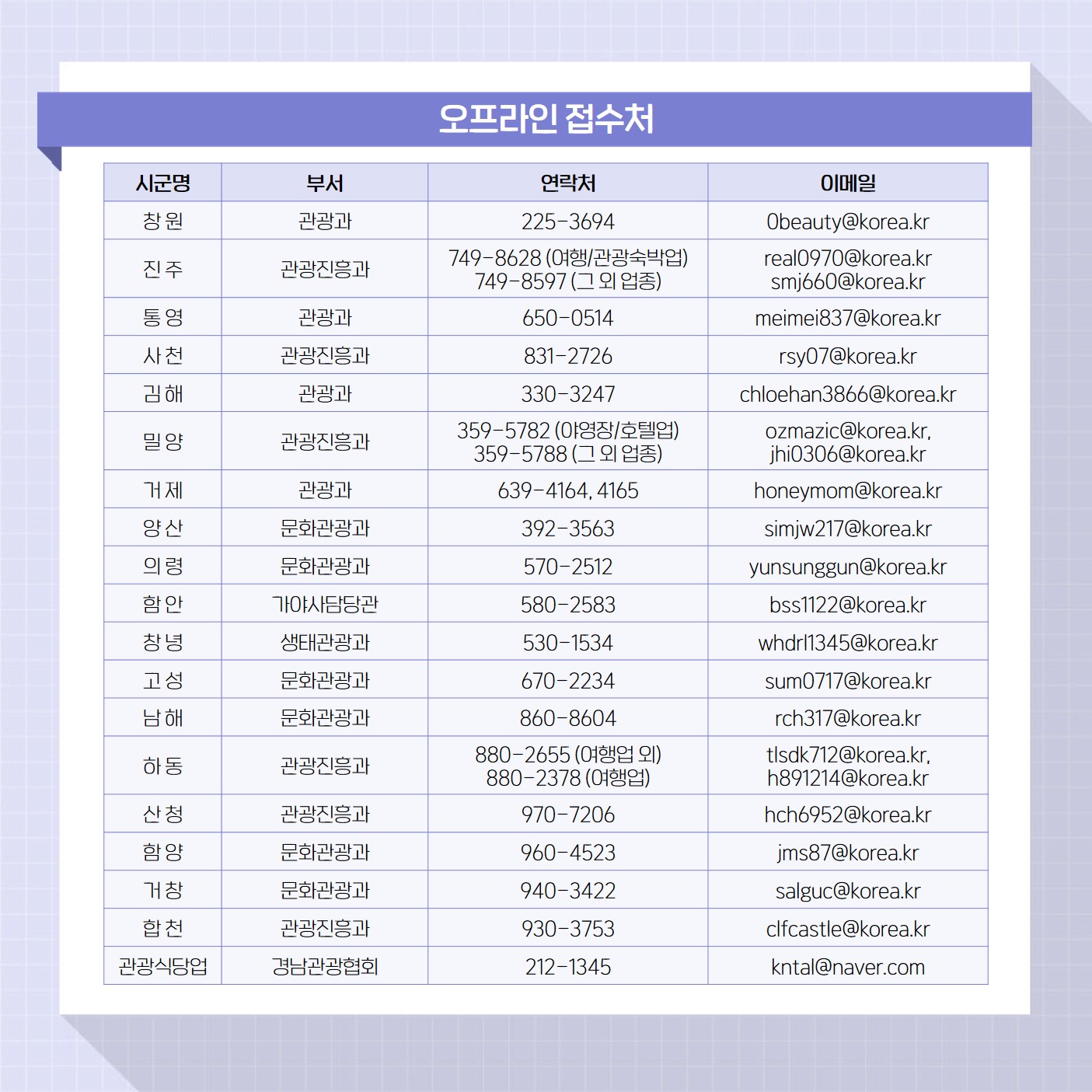 오프라인 접수처

| 시군명 | 부서 | 연락처 | 이메일 |
|---|---|---|---|
| 창 원 | 관광과 | 225-3694 | 0beauty@korea.kr |
| 진 주 | 관광진흥과 | 749-8628 (여행/관광숙박업) 749-8597 (그 외 업종) | real0970@korea.kr smj660@korea.kr |
| 통 영 | 관광과 | 650-0514 | meimei837@korea.kr |
| 사 천 | 관광진흥과 | 831-2726 | rsy07@korea.kr |
| 김 해 | 관광과 | 330-3247 | chloehan3866@korea.kr |
| 밀 양 | 관광진흥과 | 359-5782 (야영장/호텔업) 359-5788 (그 외 업종) | ozmazic@korea.kr, jhi0306@korea.kr |
| 거 제 | 관광과 | 639-4164, 4165 | honeymom@korea.kr |
| 양 산 | 문화관광과 | 392-3563 | simjw217@korea.kr |
| 의 령 | 문화관광과 | 570-2512 | yunsunggun@korea.kr |
| 함 안 | 가야사담당관 | 580-2583 | bss1122@korea.kr |
| 창 녕 | 생태관광과 | 530-1534 | whdrl1345@korea.kr |
| 고 성 | 문화관광과 | 670-2234 | sum0717@korea.kr |
| 남 해 | 문화관광과 | 860-8604 | rch317@korea.kr |
| 하 동 | 관광진흥과 | 880-2655 (여행업 외) 880-2378 (여행업) | tlsdk712@korea.kr, h891214@korea.kr |
| 산 청 | 관광진흥과 | 970-7206 | hch6952@korea.kr |
| 함 양 | 문화관광과 | 960-4523 | jms87@korea.kr |
| 거 창 | 문화관광과 | 940-3422 | salguc@korea.kr |
| 합 천 | 관광진흥과 | 930-3753 | clfcastle@korea.kr |
| 관광식당업 | 경남관광협회 | 212-1345 | kntal@naver.com |